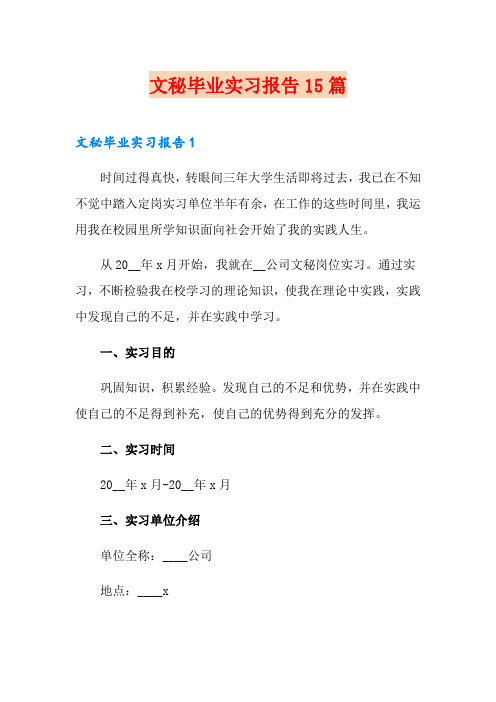 文秘毕业实习报告15篇

文秘毕业实习报告1

时间过得真快，转眼间三年大学生活即将过去，我已在不知不觉中踏入定岗实习单位半年有余，在工作的这些时间里，我运用我在校园里所学知识面向社会开始了我的实践人生。

从20__年x月开始，我就在__公司文秘岗位实习。通过实习，不断检验我在校学习的理论知识，使我在理论中实践，实践中发现自己的不足，并在实践中学习。

一、实习目的

巩固知识，积累经验。发现自己的不足和优势，并在实践中使自己的不足得到补充，使自己的优势得到充分的发挥。

二、实习时间

20__年x月-20__年x月

三、实习单位介绍

单位全称：____公司

地点：____x